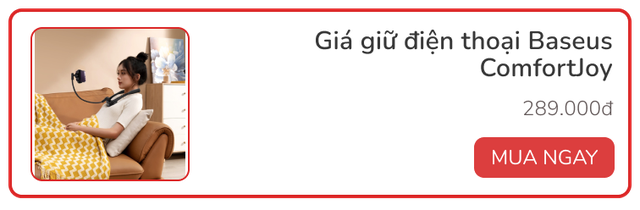 Giá giữ điện thoại Baseus ComfortJoy

289.000đ

MUA NGAY